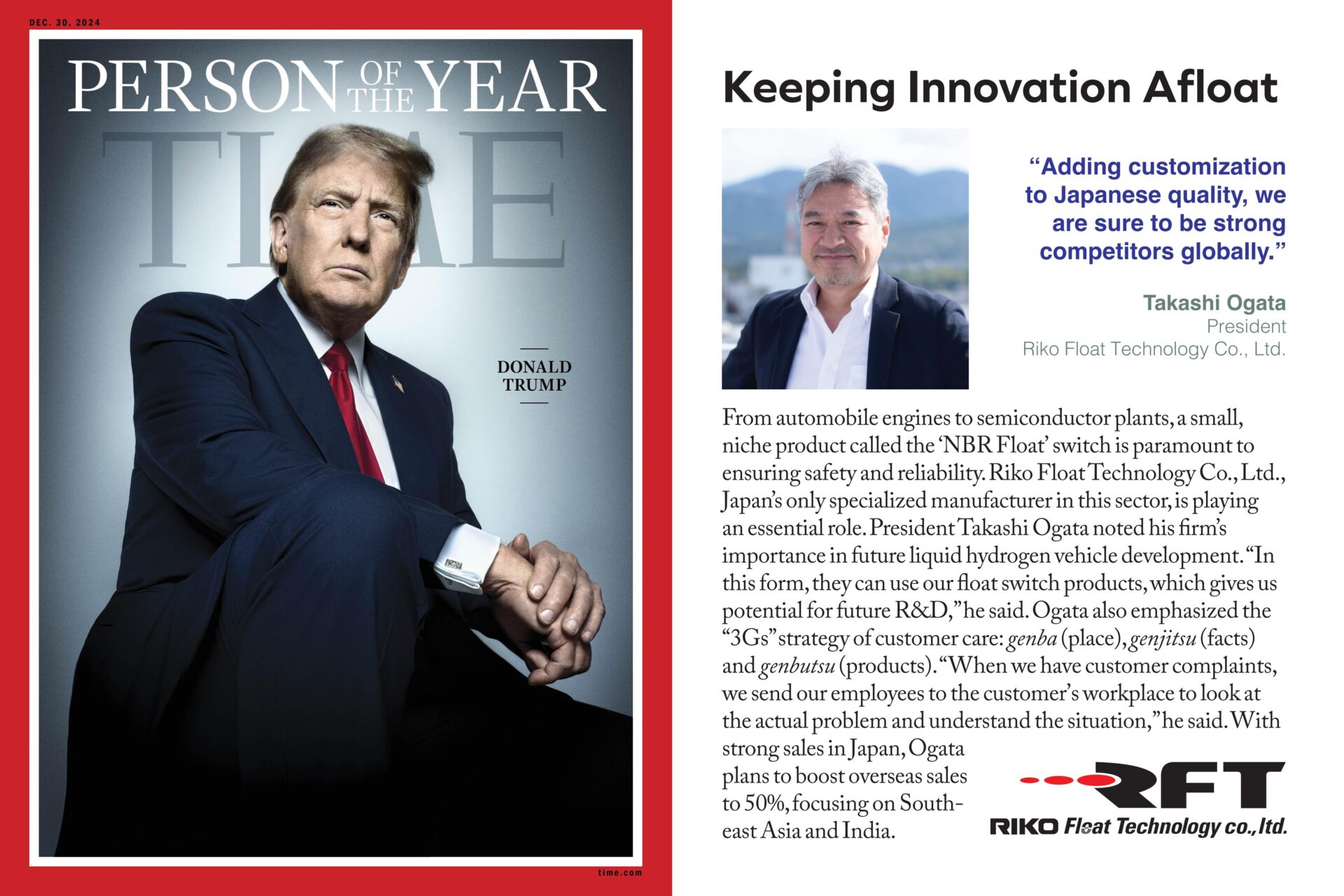 DEC. 30, 2024

PERSON OF THE YEAR

TIME

DONALD TRUMP

time.com

Keeping Innovation Afloat

“Adding customization to Japanese quality, we are sure to be strong competitors globally.”

Takashi Ogata
President
Riko Float Technology Co., Ltd.

From automobile engines to semiconductor plants, a small, niche product called the ‘NBR Float’ switch is paramount to ensuring safety and reliability. Riko Float Technology Co., Ltd., Japan’s only specialized manufacturer in this sector, is playing an essential role. President Takashi Ogata noted his firm’s importance in future liquid hydrogen vehicle development. “In this form, they can use our float switch products, which gives us potential for future R&D,” he said. Ogata also emphasized the “3Gs” strategy of customer care: genba (place), genjitsu (facts) and genbutsu (products). “When we have customer complaints, we send our employees to the customer’s workplace to look at the actual problem and understand the situation,” he said. With strong sales in Japan, Ogata plans to boost overseas sales to 50%, focusing on Southeast Asia and India.

RFT
RIKO Float Technology co., ltd.